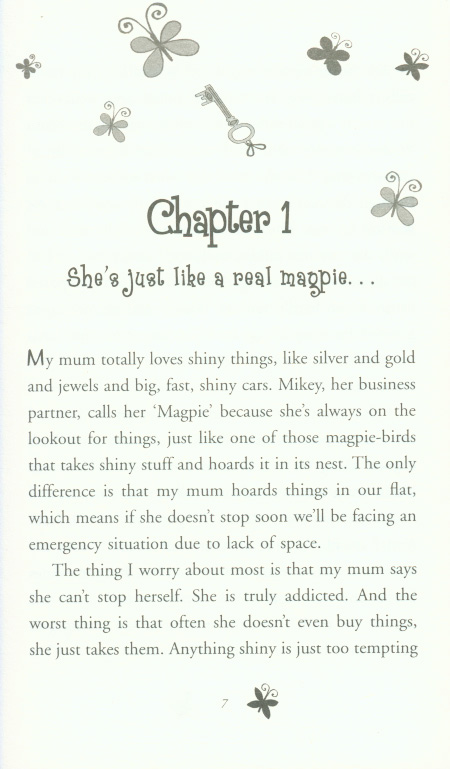 Chapter 1

She's just like a real magpie...

My mum totally loves shiny things, like silver and gold and jewels and big, fast, shiny cars. Mikey, her business partner, calls her 'Magpie' because she's always on the lookout for things, just like one of those magpie-birds that takes shiny stuff and hoards it in its nest. The only difference is that my mum hoards things in our flat, which means if she doesn't stop soon we'll be facing an emergency situation due to lack of space.

The thing I worry about most is that my mum says she can't stop herself. She is truly addicted. And the worst thing is that often she doesn't even buy things, she just takes them. Anything shiny is just too tempting

7